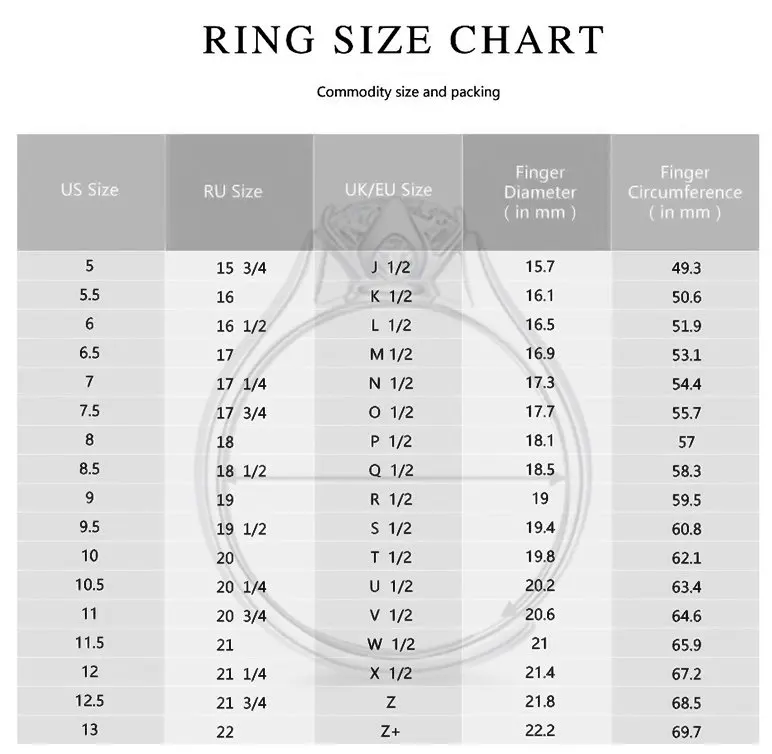 RING SIZE CHART

Commodity size and packing

| US Size | RU Size | UK/EU Size | Finger Diameter ( in mm ) | Finger Circumference ( in mm ) |
|---|---|---|---|---|
| 5 | 15 3/4 | J 1/2 | 15.7 | 49.3 |
| 5.5 | 16 | K 1/2 | 16.1 | 50.6 |
| 6 | 16 1/2 | L 1/2 | 16.5 | 51.9 |
| 6.5 | 17 | M 1/2 | 16.9 | 53.1 |
| 7 | 17 1/4 | N 1/2 | 17.3 | 54.4 |
| 7.5 | 17 3/4 | O 1/2 | 17.7 | 55.7 |
| 8 | 18 | P 1/2 | 18.1 | 57 |
| 8.5 | 18 1/2 | Q 1/2 | 18.5 | 58.3 |
| 9 | 19 | R 1/2 | 19 | 59.5 |
| 9.5 | 19 1/2 | S 1/2 | 19.4 | 60.8 |
| 10 | 20 | T 1/2 | 19.8 | 62.1 |
| 10.5 | 20 1/4 | U 1/2 | 20.2 | 63.4 |
| 11 | 20 3/4 | V 1/2 | 20.6 | 64.6 |
| 11.5 | 21 | W 1/2 | 21 | 65.9 |
| 12 | 21 1/4 | X 1/2 | 21.4 | 67.2 |
| 12.5 | 21 3/4 | Z | 21.8 | 68.5 |
| 13 | 22 | Z+ | 22.2 | 69.7 |